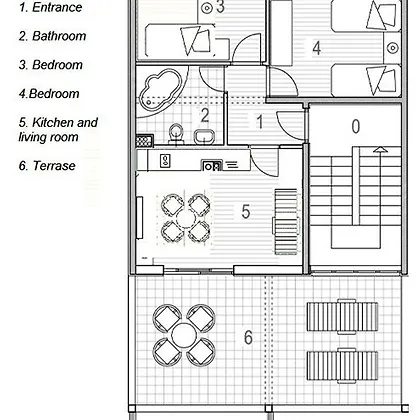 1. Entrance

2. Bathroom

3. Bedroom

4.Bedroom

5. Kitchen and living room

6. Terrase

3

4

2

1

0

5

6